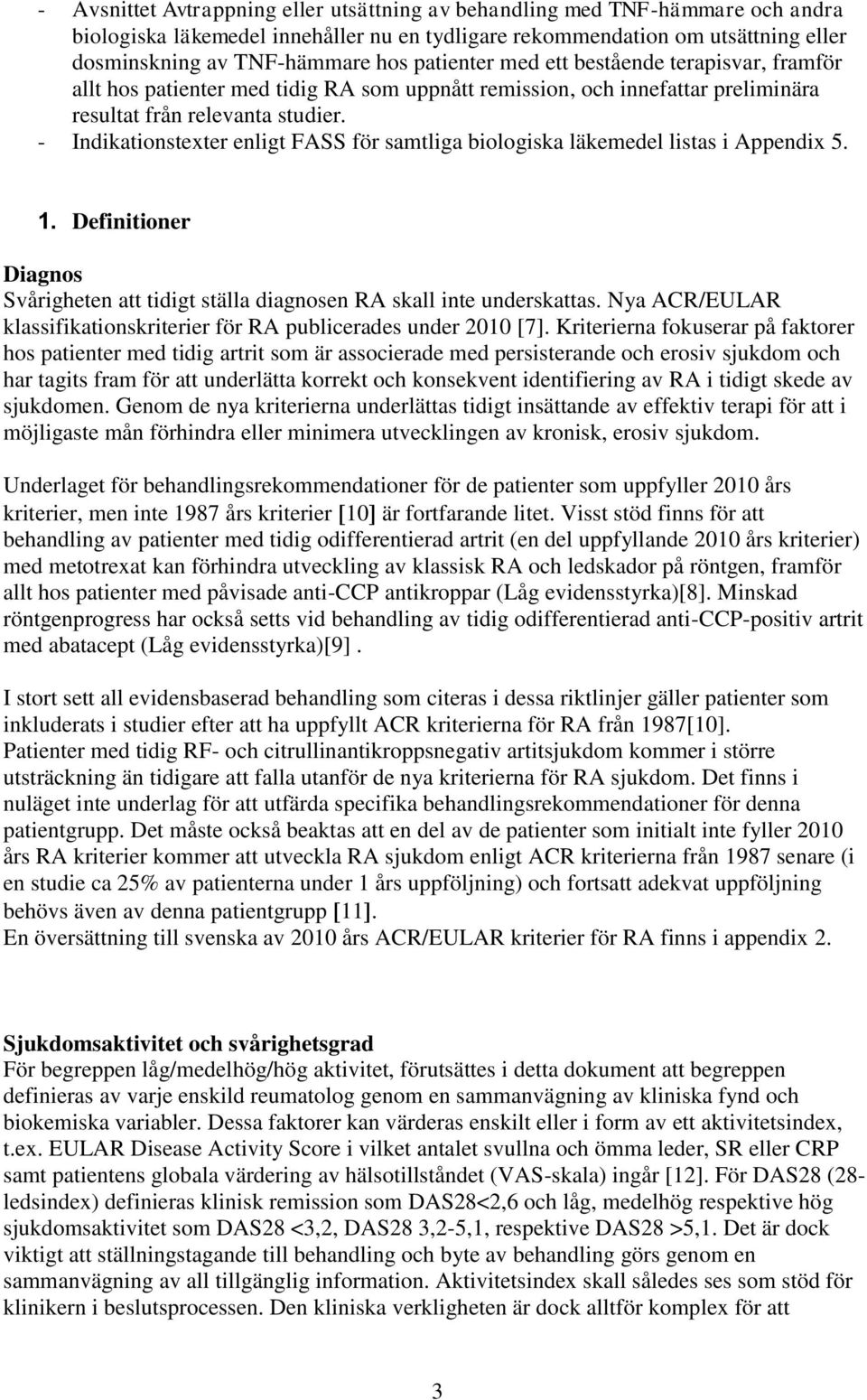 - Avsnittet Avtrappning eller utsättning av behandling med TNF-hämmare och andra biologiska läkemedel innehåller nu en tydligare rekommendation om utsättning eller dosminskning av TNF-hämmare hos patienter med ett bestående terapisvar, framför allt hos patienter med tidig RA som uppnått remission, och innefattar preliminära resultat från relevanta studier.
- Indikationstexter enligt FASS för samtliga biologiska läkemedel listas i Appendix 5.

1. Definitioner

Diagnos
Svårigheten att tidigt ställa diagnosen RA skall inte underskattas. Nya ACR/EULAR klassifikationskriterier för RA publicerades under 2010 [7]. Kriterierna fokuserar på faktorer hos patienter med tidig artrit som är associerade med persisterande och erosiv sjukdom och har tagits fram för att underlätta korrekt och konsekvent identifiering av RA i tidigt skede av sjukdomen. Genom de nya kriterierna underlättas tidigt insättande av effektiv terapi för att i möjligaste mån förhindra eller minimera utvecklingen av kronisk, erosiv sjukdom.

Underlaget för behandlingsrekommendationer för de patienter som uppfyller 2010 års kriterier, men inte 1987 års kriterier [10] är fortfarande litet. Visst stöd finns för att behandling av patienter med tidig odifferentierad artrit (en del uppfyllande 2010 års kriterier) med metotrexat kan förhindra utveckling av klassisk RA och ledskador på röntgen, framför allt hos patienter med påvisade anti-CCP antikroppar (Låg evidensstyrka)[8]. Minskad röntgenprogress har också setts vid behandling av tidig odifferentierad anti-CCP-positiv artrit med abatacept (Låg evidensstyrka)[9] .

I stort sett all evidensbaserad behandling som citeras i dessa riktlinjer gäller patienter som inkluderats i studier efter att ha uppfyllt ACR kriterierna för RA från 1987[10].
Patienter med tidig RF- och citrullinantikroppsnegativ artitsjukdom kommer i större utsträckning än tidigare att falla utanför de nya kriterierna för RA sjukdom. Det finns i nuläget inte underlag för att utfärda specifika behandlingsrekommendationer för denna patientgrupp. Det måste också beaktas att en del av de patienter som initialt inte fyller 2010 års RA kriterier kommer att utveckla RA sjukdom enligt ACR kriterierna från 1987 senare (i en studie ca 25% av patienterna under 1 års uppföljning) och fortsatt adekvat uppföljning behövs även av denna patientgrupp [11].
En översättning till svenska av 2010 års ACR/EULAR kriterier för RA finns i appendix 2.

Sjukdomsaktivitet och svårighetsgrad
För begreppen låg/medelhög/hög aktivitet, förutsättes i detta dokument att begreppen definieras av varje enskild reumatolog genom en sammanvägning av kliniska fynd och biokemiska variabler. Dessa faktorer kan värderas enskilt eller i form av ett aktivitetsindex, t.ex. EULAR Disease Activity Score i vilket antalet svullna och ömma leder, SR eller CRP samt patientens globala värdering av hälsotillståndet (VAS-skala) ingår [12]. För DAS28 (28-ledsindex) definieras klinisk remission som DAS28<2,6 och låg, medelhög respektive hög sjukdomsaktivitet som DAS28 <3,2, DAS28 3,2-5,1, respektive DAS28 >5,1. Det är dock viktigt att ställningstagande till behandling och byte av behandling görs genom en sammanvägning av all tillgänglig information. Aktivitetsindex skall således ses som stöd för klinikern i beslutsprocessen. Den kliniska verkligheten är dock alltför komplex för att

3